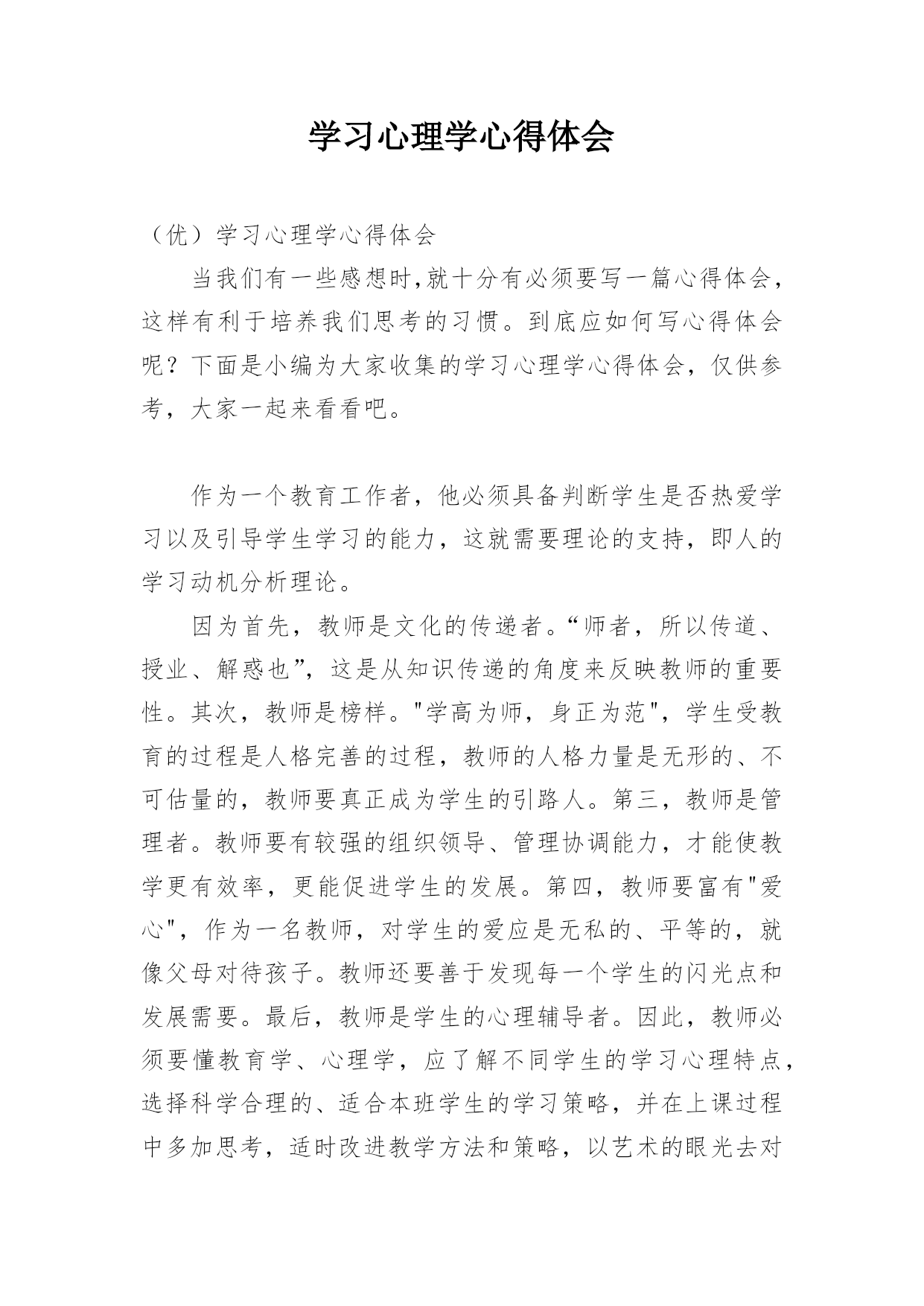 学习心理学心得体会

（优）学习心理学心得体会

当我们有一些感想时,就十分有必须要写一篇心得体会，这样有利于培养我们思考的习惯。到底应如何写心得体会呢？下面是小编为大家收集的学习心理学心得体会，仅供参考，大家一起来看看吧。

作为一个教育工作者，他必须具备判断学生是否热爱学习以及引导学生学习的能力，这就需要理论的支持，即人的学习动机分析理论。

因为首先，教师是文化的传递者。“师者，所以传道、授业、解惑也”，这是从知识传递的角度来反映教师的重要性。其次，教师是榜样。"学高为师，身正为范"，学生受教育的过程是人格完善的过程，教师的人格力量是无形的、不可估量的，教师要真正成为学生的引路人。第三，教师是管理者。教师要有较强的组织领导、管理协调能力，才能使教学更有效率，更能促进学生的发展。第四，教师要富有"爱心"，作为一名教师，对学生的爱应是无私的、平等的，就像父母对待孩子。教师还要善于发现每一个学生的闪光点和发展需要。最后，教师是学生的心理辅导者。因此，教师必须要懂教育学、心理学，应了解不同学生的学习心理特点，选择科学合理的、适合本班学生的学习策略，并在上课过程中多加思考，适时改进教学方法和策略，以艺术的眼光去对